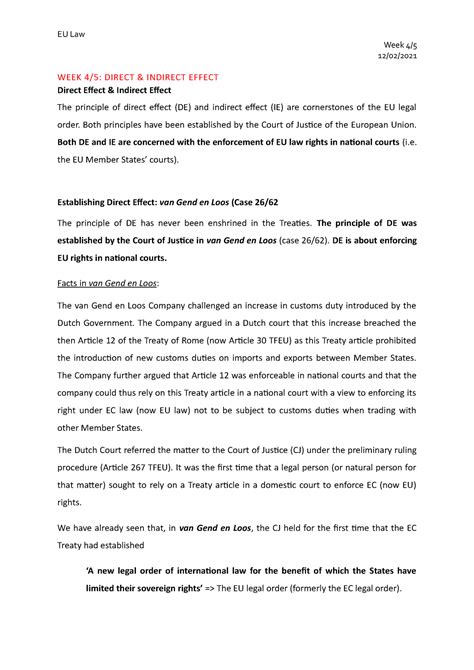 EU Law

Week 4/5
12/02/2021

WEEK 4/5: DIRECT & INDIRECT EFFECT

Direct Effect & Indirect Effect

The principle of direct effect (DE) and indirect effect (IE) are cornerstones of the EU legal order. Both principles have been established by the Court of Justice of the European Union. Both DE and IE are concerned with the enforcement of EU law rights in national courts (i.e. the EU Member States' courts).

Establishing Direct Effect: van Gend en Loos (Case 26/62

The principle of DE has never been enshrined in the Treaties. The principle of DE was established by the Court of Justice in van Gend en Loos (case 26/62). DE is about enforcing EU rights in national courts.

Facts in van Gend en Loos:

The van Gend en Loos Company challenged an increase in customs duty introduced by the Dutch Government. The Company argued in a Dutch court that this increase breached the then Article 12 of the Treaty of Rome (now Article 30 TFEU) as this Treaty article prohibited the introduction of new customs duties on imports and exports between Member States. The Company further argued that Article 12 was enforceable in national courts and that the company could thus rely on this Treaty article in a national court with a view to enforcing its right under EC law (now EU law) not to be subject to customs duties when trading with other Member States.

The Dutch Court referred the matter to the Court of Justice (CJ) under the preliminary ruling procedure (Article 267 TFEU). It was the first time that a legal person (or natural person for that matter) sought to rely on a Treaty article in a domestic court to enforce EC (now EU) rights.

We have already seen that, in van Gend en Loos, the CJ held for the first time that the EC Treaty had established

'A new legal order of international law for the benefit of which the States have limited their sovereign rights' => The EU legal order (formerly the EC legal order).